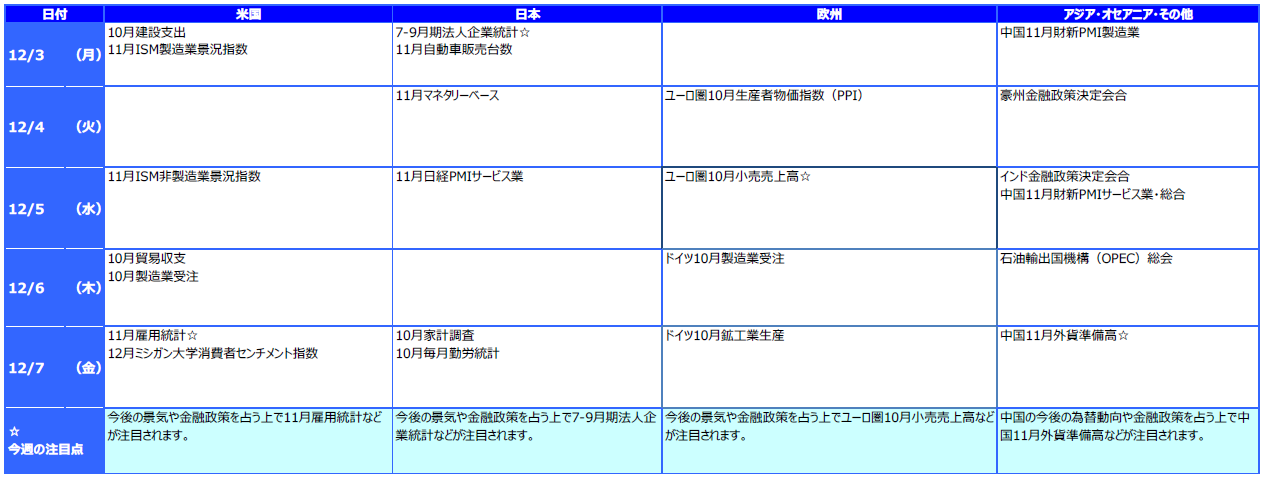 | 日付 | 米国 | 日本 | 欧州 | アジア・オセアニア・その他 |
|---|---|---|---|---|
| 12/3 (月) | 10月建設支出 11月ISM製造業景況指数 | 7-9月期法人企業統計☆ 11月自動車販売台数 | | 中国11月財新PMI製造業 |
| 12/4 (火) | | 11月マネタリーベース | ユーロ圏10月生産者物価指数（PPI） | 豪州金融政策決定会合 |
| 12/5 (水) | 11月ISM非製造業景況指数 | 11月日経PMIサービス業 | ユーロ圏10月小売売上高☆ | インド金融政策決定会合 中国11月財新PMIサービス業・総合 |
| 12/6 (木) | 10月貿易収支 10月製造業受注 | | ドイツ10月製造業受注 | 石油輸出国機構（OPEC）総会 |
| 12/7 (金) | 11月雇用統計☆ 12月ミシガン大学消費者センチメント指数 | 10月家計調査 10月毎月勤労統計 | ドイツ10月鉱工業生産 | 中国11月外貨準備高☆ |
| ☆ 今週の注目点 | 今後の景気や金融政策を占う上で11月雇用統計などが注目されます。 | 今後の景気や金融政策を占う上で7-9月期法人企業統計などが注目されます。 | 今後の景気や金融政策を占う上でユーロ圏10月小売売上高などが注目されます。 | 中国の今後の為替動向や金融政策を占う上で中国11月外貨準備高などが注目されます。 |